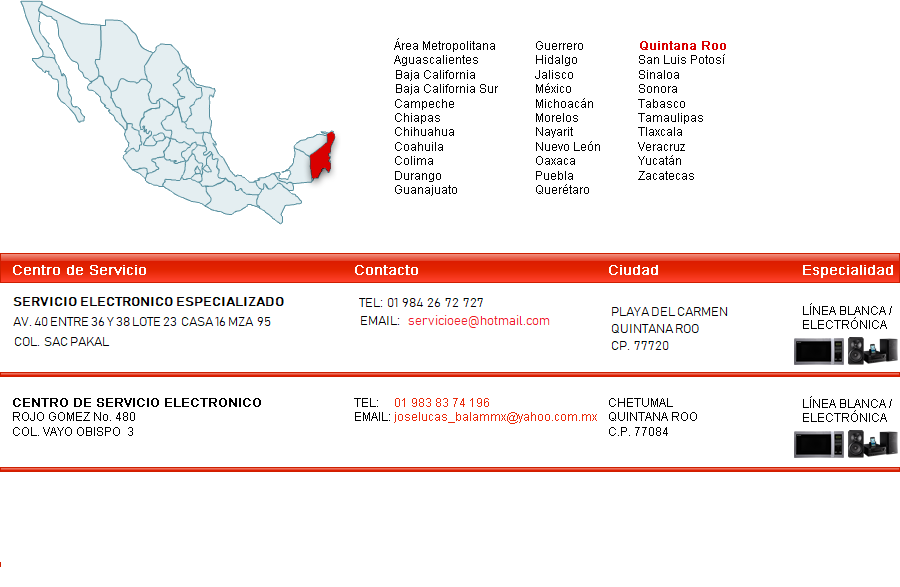 Área Metropolitana
Aguascalientes
Baja California
Baja California Sur
Campeche
Chiapas
Chihuahua
Coahuila
Colima
Durango
Guanajuato

Guerrero
Hidalgo
Jalisco
México
Michoacán
Morelos
Nayarit
Nuevo León
Oaxaca
Puebla
Querétaro

Quintana Roo
San Luis Potosí
Sinaloa
Sonora
Tabasco
Tamaulipas
Tlaxcala
Veracruz
Yucatán
Zacatecas

| Centro de Servicio | Contacto | Ciudad | Especialidad |
|---|---|---|---|
| SERVICIO ELECTRONICO ESPECIALIZADO AV. 40 ENTRE 36 Y 38 LOTE 23 CASA 16 MZA 95 COL. SAC PAKAL | TEL: 01 984 26 72 727 EMAIL: servicioee@hotmail.com | PLAYA DEL CARMEN QUINTANA ROO CP. 77720 | LÍNEA BLANCA / ELECTRÓNICA |
| CENTRO DE SERVICIO ELECTRONICO ROJO GOMEZ No. 480 COL. VAYO OBISPO 3 | TEL: 01 983 83 74 196 EMAIL: joselucas_balammx@yahoo.com.mx | CHETUMAL QUINTANA ROO C.P. 77084 | LÍNEA BLANCA / ELECTRÓNICA |